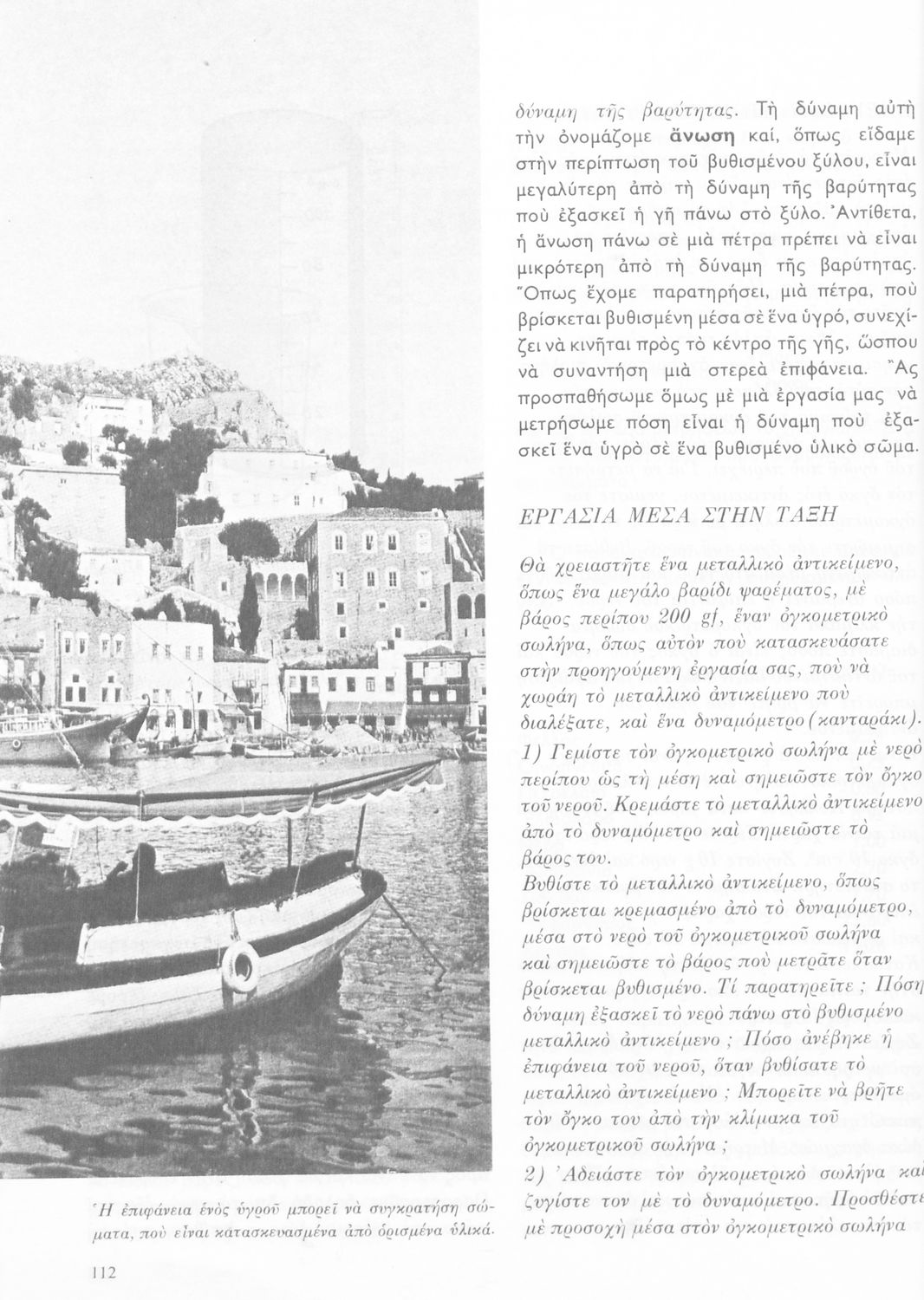 δύναμη τῆς βαρύτητας. Τὴ δύναμη αὐτὴ τὴν ὀνομάζομε ἄνωση καί, ὅπως εἴδαμε στὴν περίπτωση τοῦ βυθισμένου ξύλου, εἶναι μεγαλύτερη ἀπὸ τὴ δύναμη τῆς βαρύτητας ποὺ ἐξασκεῖ ἡ γῆ πάνω στὸ ξύλο. Ἀντίθετα, ἡ ἄνωση πάνω σὲ μιὰ πέτρα πρέπει νὰ εἶναι μικρότερη ἀπὸ τὴ δύναμη τῆς βαρύτητας. Ὅπως ἔχομε παρατηρήσει, μιὰ πέτρα, ποὺ βρίσκεται βυθισμένη μέσα σὲ ἕνα ὑγρό, συνεχίζει νὰ κινῆται πρὸς τὸ κέντρο τῆς γῆς, ὥσπου νὰ συναντήση μιὰ στερεὰ ἐπιφάνεια. Ἂς προσπαθήσωμε ὅμως μὲ μιὰ ἐργασία μας νὰ μετρήσωμε πόση εἶναι ἡ δύναμη ποὺ ἐξασκεῖ ἕνα ὑγρὸ σὲ ἕνα βυθισμένο ὑλικὸ σῶμα.

ΕΡΓΑΣΙΑ ΜΕΣΑ ΣΤΗΝ ΤΑΞΗ

Θὰ χρειαστῆτε ἕνα μεταλλικὸ ἀντικείμενο, ὅπως ἕνα μεγάλο βαρίδι ψαρέματος, μὲ βάρος περίπου 200 gf, ἕναν ὀγκομετρικὸ σωλήνα, ὅπως αὐτὸν ποὺ κατασκευάσατε στὴν προηγούμενη ἐργασία σας, ποὺ νὰ χωράη τὸ μεταλλικὸ ἀντικείμενο ποὺ διαλέξατε, καὶ ἕνα δυναμόμετρο (κανταράκι).
1) Γεμίστε τὸν ὀγκομετρικὸ σωλήνα μὲ νερὸ περίπου ὡς τὴ μέση καὶ σημειῶστε τὸν ὄγκο τοῦ νεροῦ. Κρεμάστε τὸ μεταλλικὸ ἀντικείμενο ἀπὸ τὸ δυναμόμετρο καὶ σημειῶστε τὸ βάρος του.
Βυθίστε τὸ μεταλλικὸ ἀντικείμενο, ὅπως βρίσκεται κρεμασμένο ἀπὸ τὸ δυναμόμετρο, μέσα στὸ νερὸ τοῦ ὀγκομετρικοῦ σωλήνα καὶ σημειῶστε τὸ βάρος ποὺ μετρᾶτε ὅταν βρίσκεται βυθισμένο. Τί παρατηρεῖτε ; Πόση δύναμη ἐξασκεῖ τὸ νερὸ πάνω στὸ βυθισμένο μεταλλικὸ ἀντικείμενο ; Πόσο ἀνέβηκε ἡ ἐπιφάνεια τοῦ νεροῦ, ὅταν βυθίσατε τὸ μεταλλικὸ ἀντικείμενο ; Μπορεῖτε νὰ βρῆτε τὸν ὄγκο του ἀπὸ τὴν κλίμακα τοῦ ὀγκομετρικοῦ σωλήνα ;
2) Ἀδειάστε τὸν ὀγκομετρικὸ σωλήνα καὶ ζυγίστε τον μὲ τὸ δυναμόμετρο. Προσθέστε μὲ προσοχὴ μέσα στὸν ὀγκομετρικὸ σωλήνα

Ἡ ἐπιφάνεια ἑνὸς ὑγροῦ μπορεῖ νὰ συγκρατήση σώματα, ποὺ εἶναι κατασκευασμένα ἀπὸ ὁρισμένα ὑλικά.

112